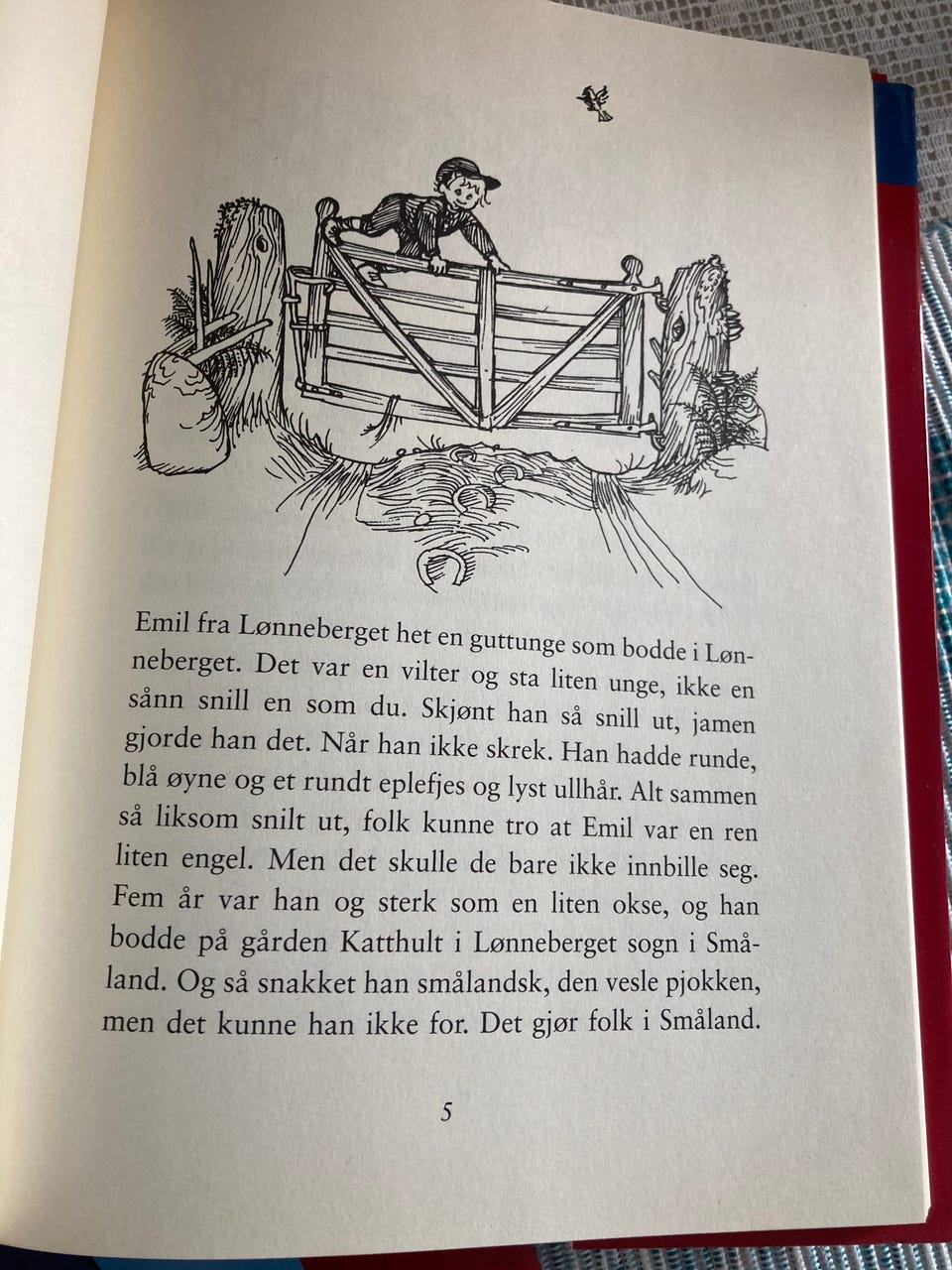 Emil fra Lønneberget het en guttunge som bodde i Lønneberget. Det var en vilter og sta liten unge, ikke en sånn snill en som du. Skjønt han så snill ut, jamen gjorde han det. Når han ikke skrek. Han hadde runde, blå øyne og et rundt eplefjes og lyst ullhår. Alt sammen så liksom snilt ut, folk kunne tro at Emil var en ren liten engel. Men det skulle de bare ikke innbille seg. Fem år var han og sterk som en liten okse, og han bodde på gården Katthult i Lønneberget sogn i Småland. Og så snakket han smålandsk, den vesle pjokken, men det kunne han ikke for. Det gjør folk i Småland.

5